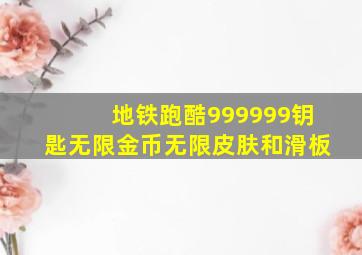 地铁跑酷999999钥匙无限金币无限皮肤和滑板